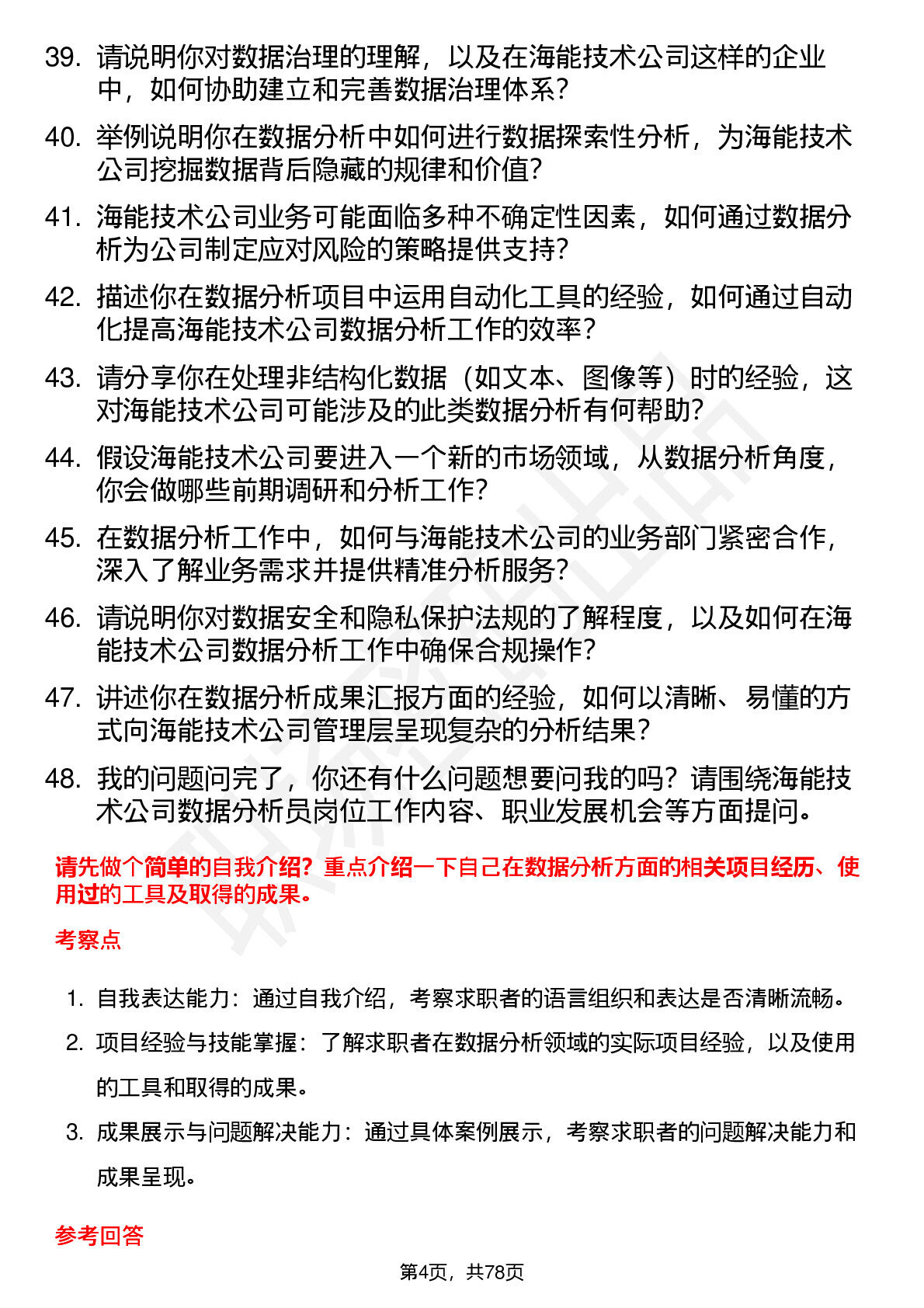 39. 请说明你对数据治理的理解，以及在海能技术公司这样的企业中，如何协助建立和完善数据治理体系？

40. 举例说明你在数据分析中如何进行数据探索性分析，为海能技术公司挖掘数据背后隐藏的规律和价值？

41. 海能技术公司业务可能面临多种不确定性因素，如何通过数据分析为公司制定应对风险的策略提供支持？

42. 描述你在数据分析项目中运用自动化工具的经验，如何通过自动化提高海能技术公司数据分析工作的效率？

43. 请分享你在处理非结构化数据（如文本、图像等）时的经验，这对海能技术公司可能涉及的此类数据分析有何帮助？

44. 假设海能技术公司要进入一个新的市场领域，从数据分析角度，你会做哪些前期调研和分析工作？

45. 在数据分析工作中，如何与海能技术公司的业务部门紧密合作，深入了解业务需求并提供精准分析服务？

46. 请说明你对数据安全和隐私保护法规的了解程度，以及如何在海能技术公司数据分析工作中确保合规操作？

47. 讲述你在数据分析成果汇报方面的经验，如何以清晰、易懂的方式向海能技术公司管理层呈现复杂的分析结果？

48. 我的问题问完了，你还有什么问题想要问我的吗？请围绕海能技术公司数据分析员岗位工作内容、职业发展机会等方面提问。

请先做个简单的自我介绍？重点介绍一下自己在数据分析方面的相关项目经历、使用过的工具及取得的成果。

考察点

1. 自我表达能力：通过自我介绍，考察求职者的语言组织和表达是否清晰流畅。
2. 项目经验与技能掌握：了解求职者在数据分析领域的实际项目经验，以及使用的工具和取得的成果。
3. 成果展示与问题解决能力：通过具体案例展示，考察求职者的问题解决能力和成果呈现。

参考回答

第4页，共78页